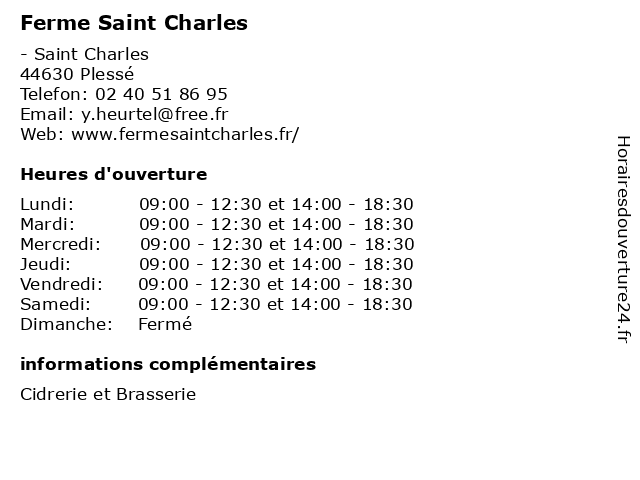 Ferme Saint Charles

- Saint Charles
44630 Plessé
Telefon: 02 40 51 86 95
Email: y.heurtel@free.fr
Web: www.fermesaintcharles.fr/

Heures d'ouverture

| | |
|---|---|
| Lundi: | 09:00 - 12:30 et 14:00 - 18:30 |
| Mardi: | 09:00 - 12:30 et 14:00 - 18:30 |
| Mercredi: | 09:00 - 12:30 et 14:00 - 18:30 |
| Jeudi: | 09:00 - 12:30 et 14:00 - 18:30 |
| Vendredi: | 09:00 - 12:30 et 14:00 - 18:30 |
| Samedi: | 09:00 - 12:30 et 14:00 - 18:30 |
| Dimanche: | Fermé |

informations complémentaires

Cidrerie et Brasserie

Horairesdouverture24.fr